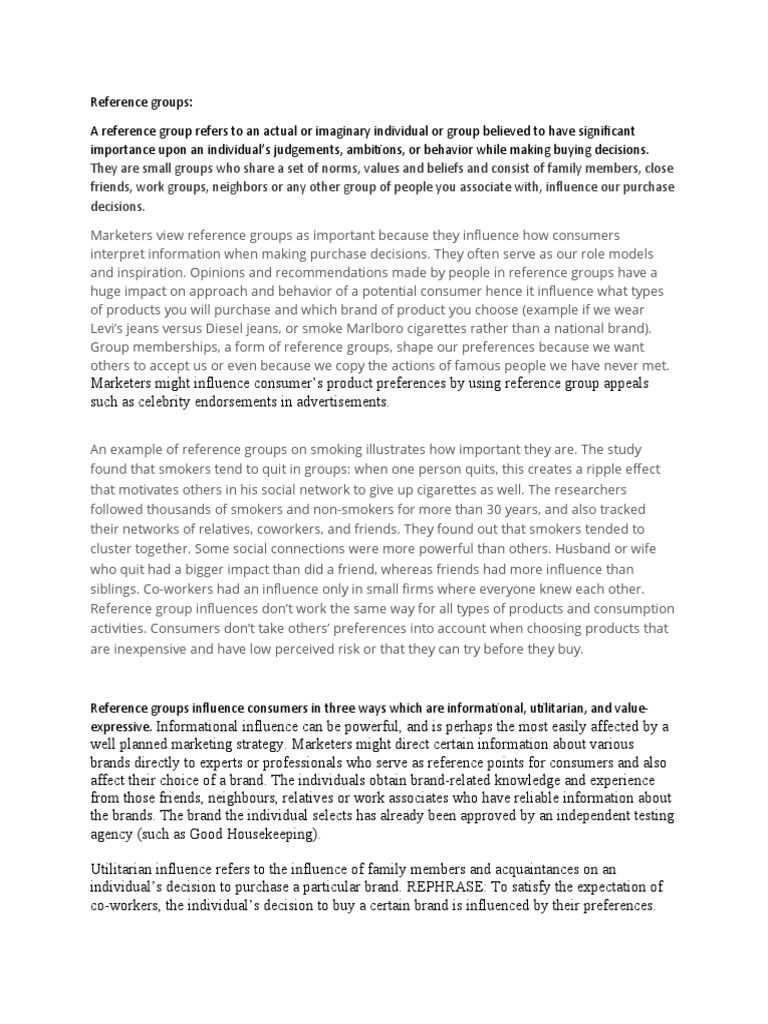 Reference groups:

A reference group refers to an actual or imaginary individual or group believed to have significant importance upon an individual's judgements, ambitions, or behavior while making buying decisions. They are small groups who share a set of norms, values and beliefs and consist of family members, close friends, work groups, neighbors or any other group of people you associate with, influence our purchase decisions.

Marketers view reference groups as important because they influence how consumers interpret information when making purchase decisions. They often serve as our role models and inspiration. Opinions and recommendations made by people in reference groups have a huge impact on approach and behavior of a potential consumer hence it influence what types of products you will purchase and which brand of product you choose (example if we wear Levi's jeans versus Diesel jeans, or smoke Marlboro cigarettes rather than a national brand). Group memberships, a form of reference groups, shape our preferences because we want others to accept us or even because we copy the actions of famous people we have never met. Marketers might influence consumer's product preferences by using reference group appeals such as celebrity endorsements in advertisements.

An example of reference groups on smoking illustrates how important they are. The study found that smokers tend to quit in groups: when one person quits, this creates a ripple effect that motivates others in his social network to give up cigarettes as well. The researchers followed thousands of smokers and non-smokers for more than 30 years, and also tracked their networks of relatives, coworkers, and friends. They found out that smokers tended to cluster together. Some social connections were more powerful than others. Husband or wife who quit had a bigger impact than did a friend, whereas friends had more influence than siblings. Co-workers had an influence only in small firms where everyone knew each other. Reference group influences don't work the same way for all types of products and consumption activities. Consumers don't take others' preferences into account when choosing products that are inexpensive and have low perceived risk or that they can try before they buy.

Reference groups influence consumers in three ways which are informational, utilitarian, and value-expressive. Informational influence can be powerful, and is perhaps the most easily affected by a well planned marketing strategy. Marketers might direct certain information about various brands directly to experts or professionals who serve as reference points for consumers and also affect their choice of a brand. The individuals obtain brand-related knowledge and experience from those friends, neighbours, relatives or work associates who have reliable information about the brands. The brand the individual selects has already been approved by an independent testing agency (such as Good Housekeeping).

Utilitarian influence refers to the influence of family members and acquaintances on an individual's decision to purchase a particular brand. REPHRASE: To satisfy the expectation of co-workers, the individual's decision to buy a certain brand is influenced by their preferences.